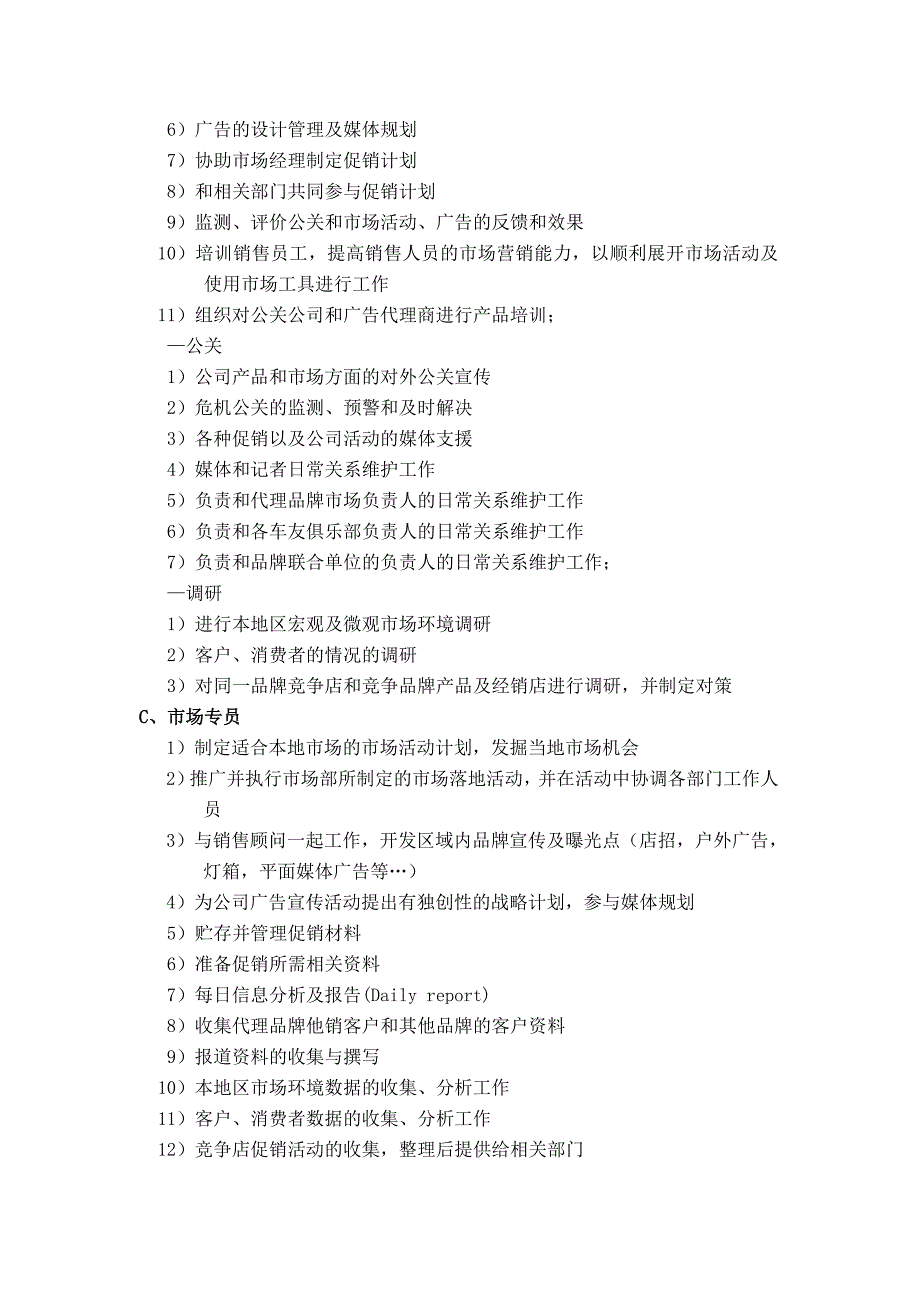 6）广告的设计管理及媒体规划
7）协助市场经理制定促销计划
8）和相关部门共同参与促销计划
9）监测、评价公关和市场活动、广告的反馈和效果
10）培训销售员工，提高销售人员的市场营销能力，以顺利展开市场活动及使用市场工具进行工作
11）组织对公关公司和广告代理商进行产品培训；
—公关
1）公司产品和市场方面的对外公关宣传
2）危机公关的监测、预警和及时解决
3）各种促销以及公司活动的媒体支援
4）媒体和记者日常关系维护工作
5）负责和代理品牌市场负责人的日常关系维护工作
6）负责和各车友俱乐部负责人的日常关系维护工作
7）负责和品牌联合单位的负责人的日常关系维护工作；
—调研
1）进行本地区宏观及微观市场环境调研
2）客户、消费者的情况的调研
3）对同一品牌竞争店和竞争品牌产品及经销店进行调研，并制定对策
C、市场专员
1）制定适合本地市场的市场活动计划，发掘当地市场机会
2）推广并执行市场部所制定的市场落地活动，并在活动中协调各部门工作人员
3）与销售顾问一起工作，开发区域内品牌宣传及曝光点（店招，户外广告，灯箱，平面媒体广告等…）
4）为公司广告宣传活动提出有独创性的战略计划，参与媒体规划
5）贮存并管理促销材料
6）准备促销所需相关资料
7）每日信息分析及报告(Daily report)
8）收集代理品牌他销客户和其他品牌的客户资料
9）报道资料的收集与撰写
10）本地区市场环境数据的收集、分析工作
11）客户、消费者数据的收集、分析工作
12）竞争店促销活动的收集，整理后提供给相关部门